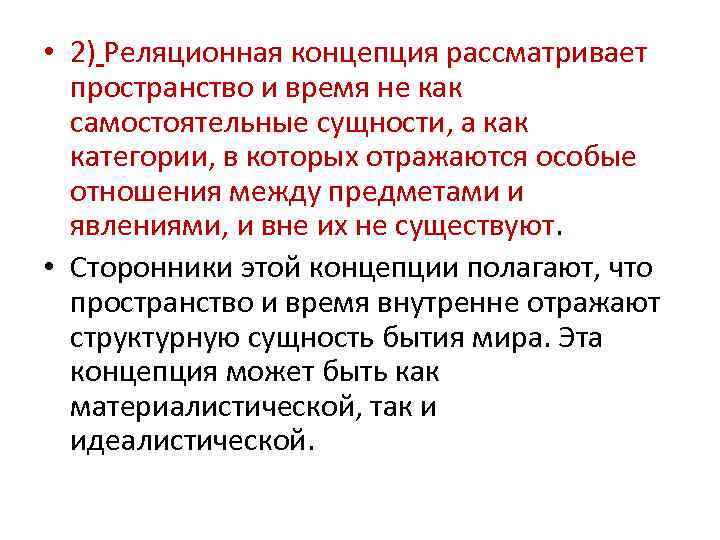 • 2) Реляционная концепция рассматривает пространство и время не как самостоятельные сущности, а как категории, в которых отражаются особые отношения между предметами и явлениями, и вне их не существуют.

• Сторонники этой концепции полагают, что пространство и время внутренне отражают структурную сущность бытия мира. Эта концепция может быть как материалистической, так и идеалистической.